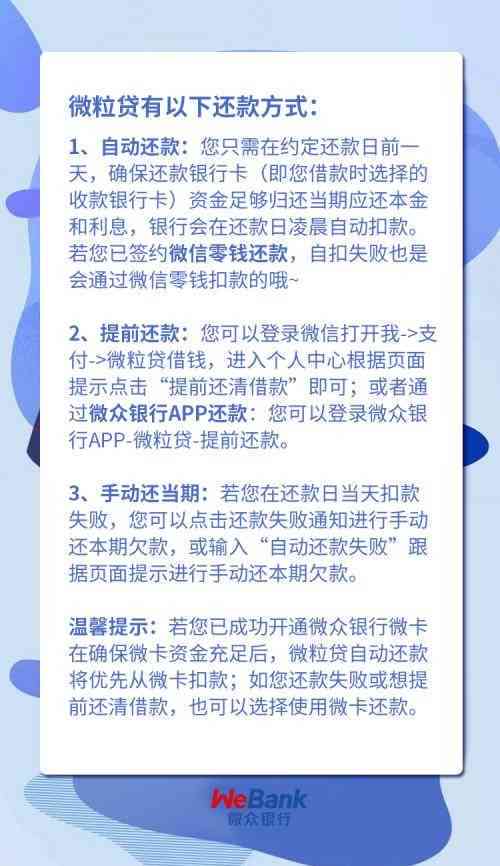 微粒贷有以下还款方式：

1、自动还款：您只需在约定还款日前一天，确保还款银行卡（即您借款时选择的收款银行卡）资金足够归还当期应还本金和利息，银行会在还款日凌晨自动扣款。若您已签约微信零钱还款，自扣失败也是会通过微信零钱扣款的哦~

2、提前还款：您可以登录微信打开我->支付->微粒贷借钱，进入个人中心根据页面提示点击“提前还清借款”即可；或者通过微众银行APP还款：您可以登录微众银行APP-微粒贷-提前还款。

3、手动还当期：若您在还款日当天扣款失败，您可以点击还款失败通知进行手动还本期欠款，或输入“自动还款失败”跟据页面提示进行手动还本期欠款。

温馨提示：若您已成功开通微众银行微卡在确保微卡资金充足后，微粒贷自动还款将优先从微卡扣款；如您还款失败或想提前还清借款，也可以选择使用微卡还款。

WeBank
微众银行